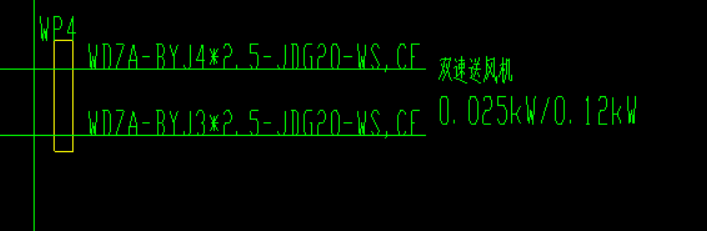 WP4

WDZA-BYJ4*2.5-JDG20-WS,CE

WDZA-BYJ3*2.5-JDG20-WS,CE

双速送风机

0.025kW/0.12kW